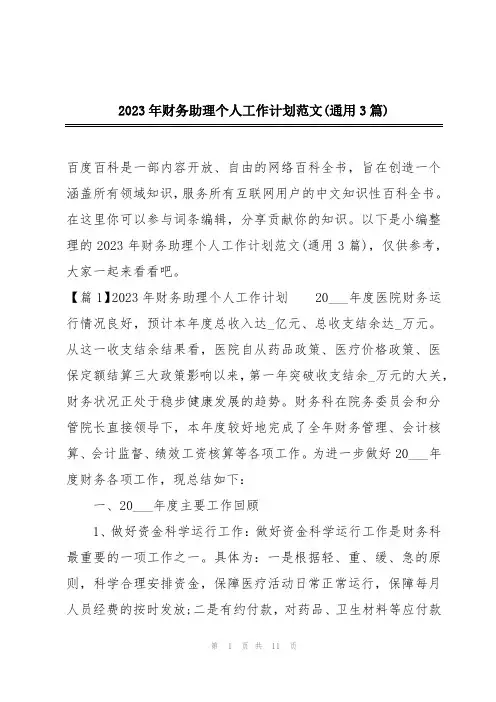 2023年财务助理个人工作计划范文(通用3篇)

百度百科是一部内容开放、自由的网络百科全书，旨在创造一个涵盖所有领域知识，服务所有互联网用户的中文知识性百科全书。在这里你可以参与词条编辑，分享贡献你的知识。以下是小编整理的2023年财务助理个人工作计划范文(通用3篇)，仅供参考，大家一起来看看吧。

【篇1】2023年财务助理个人工作计划　　20___年度医院财务运行情况良好，预计本年度总收入达_亿元、总收支结余达_万元。从这一收支结余结果看，医院自从药品政策、医疗价格政策、医保定额结算三大政策影响以来，第一年突破收支结余_万元的大关，财务状况正处于稳步健康发展的趋势。财务科在院务委员会和分管院长直接领导下，本年度较好地完成了全年财务管理、会计核算、会计监督、绩效工资核算等各项工作。为进一步做好20___年度财务各项工作，现总结如下：

一、20___年度主要工作回顾

1、做好资金科学运行工作：做好资金科学运行工作是财务科最重要的一项工作之一。具体为：一是根据轻、重、缓、急的原则，科学合理安排资金，保障医疗活动日常正常运行，保障每月人员经费的按时发放；二是有约付款，对药品、卫生材料等应付款

第 1 页 共 11 页